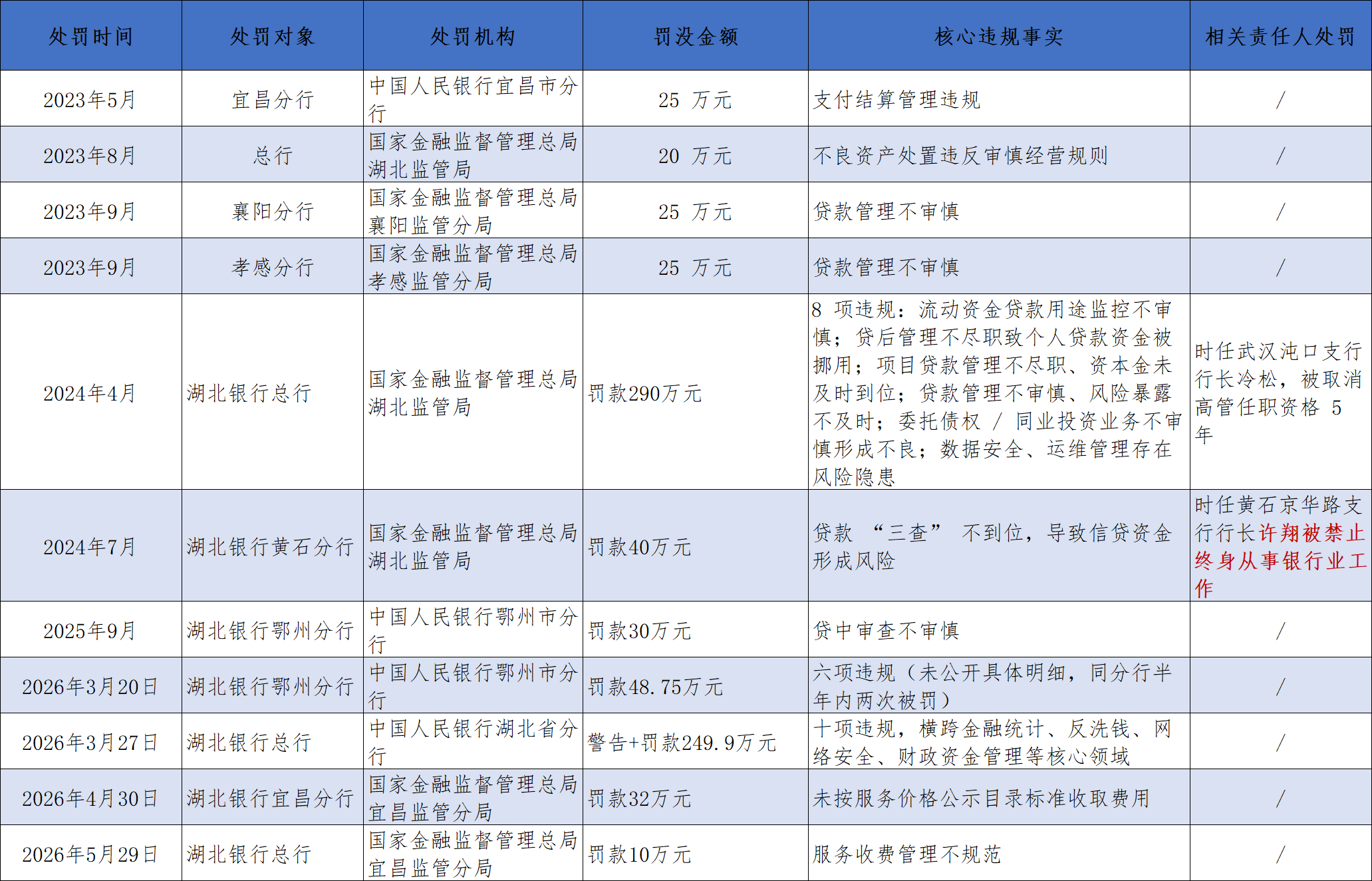 | 处罚时间 | 处罚对象 | 处罚机构 | 罚没金额 | 核心违规事实 | 相关责任人处罚 |
|---|---|---|---|---|---|
| 2023年5月 | 宜昌分行 | 中国人民银行宜昌市分行 | 25 万元 | 支付结算管理违规 | / |
| 2023年8月 | 总行 | 国家金融监督管理总局湖北监管局 | 20 万元 | 不良资产处置违反审慎经营规则 | / |
| 2023年9月 | 襄阳分行 | 国家金融监督管理总局襄阳监管分局 | 25 万元 | 贷款管理不审慎 | / |
| 2023年9月 | 孝感分行 | 国家金融监督管理总局孝感监管分局 | 25 万元 | 贷款管理不审慎 | / |
| 2024年4月 | 湖北银行总行 | 国家金融监督管理总局湖北监管局 | 罚款290万元 | 8 项违规：流动资金贷款用途监控不审慎；贷后管理不尽职致个人贷款资金被挪用；项目贷款管理不尽职、资本金未及时到位；贷款管理不审慎、风险暴露不及时；委托债权 / 同业投资业务不审慎形成不良；数据安全、运维管理存在风险隐患 | 时任武汉沌口支行行长冷松，被取消高管任职资格 5 年 |
| 2024年7月 | 湖北银行黄石分行 | 国家金融监督管理总局湖北监管局 | 罚款40万元 | 贷款 “三查” 不到位，导致信贷资金形成风险 | 时任黄石京华路支行行长许翔被禁止终身从事银行业工作 |
| 2025年9月 | 湖北银行鄂州分行 | 中国人民银行鄂州市分行 | 罚款30万元 | 贷中审查不审慎 | / |
| 2026年3月20日 | 湖北银行鄂州分行 | 中国人民银行鄂州市分行 | 罚款48.75万元 | 六项违规（未公开具体明细，同分行半年内两次被罚） | / |
| 2026年3月27日 | 湖北银行总行 | 中国人民银行湖北省分行 | 警告+罚款249.9万元 | 十项违规，横跨金融统计、反洗钱、网络安全、财政资金管理等核心领域 | / |
| 2026年4月30日 | 湖北银行宜昌分行 | 国家金融监督管理总局宜昌监管分局 | 罚款32万元 | 未按服务价格公示目录标准收取费用 | / |
| 2026年5月29日 | 湖北银行总行 | 国家金融监督管理总局宜昌监管分局 | 罚款10万元 | 服务收费管理不规范 | / |